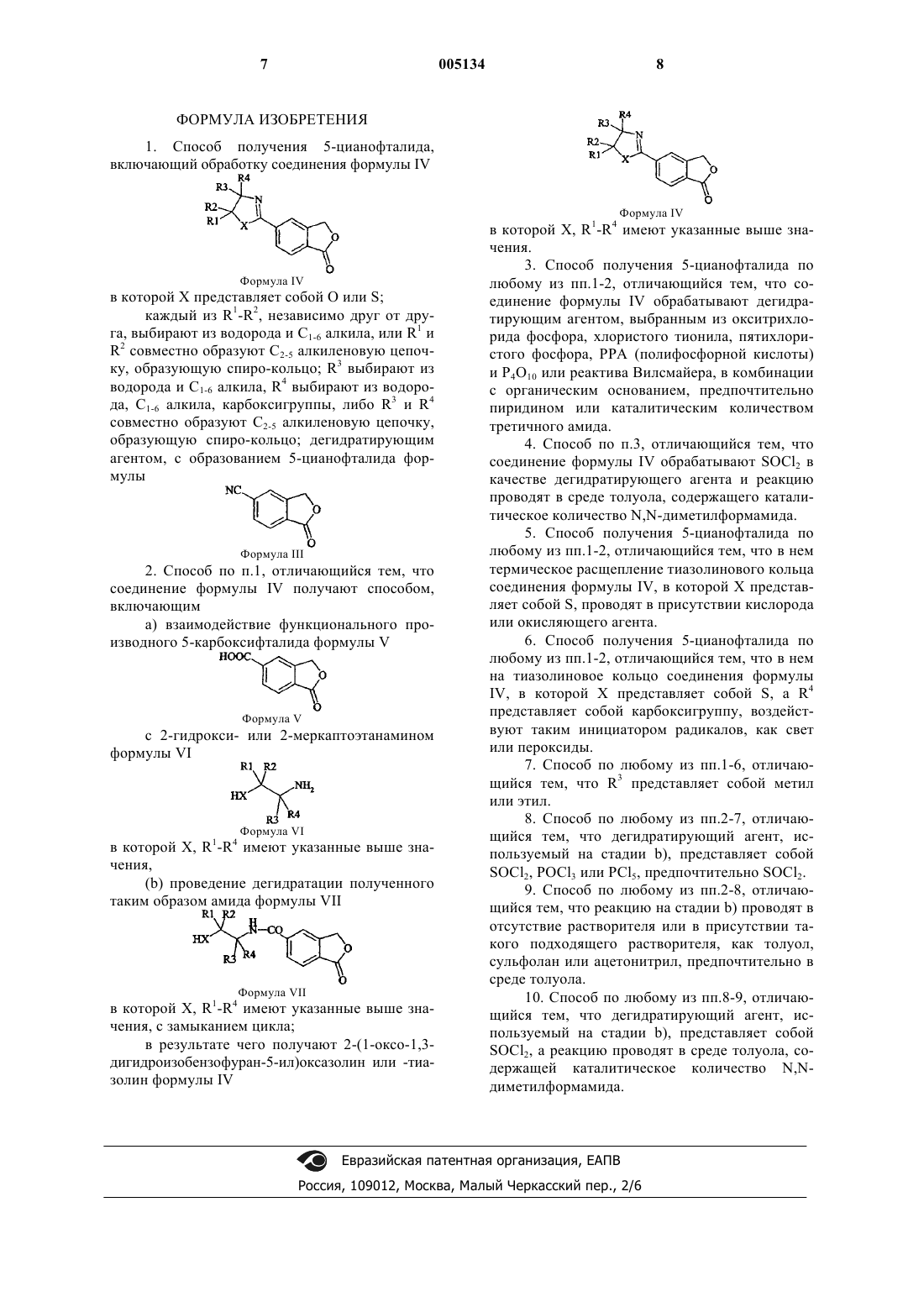 7

005134

8

ФОРМУЛА ИЗОБРЕТЕНИЯ

1. Способ получения 5-цианофталида, включающий обработку соединения формулы IV

R4
R3
R2
R1
N
X
O
O

Формула IV

в которой X представляет собой O или S;

каждый из $R^1$-$R^2$, независимо друг от друга, выбирают из водорода и $C_{1-6}$ алкила, или $R^1$ и $R^2$ совместно образуют $C_{2-5}$ алкиленовую цепочку, образующую спиро-кольцо; $R^3$ выбирают из водорода и $C_{1-6}$ алкила, $R^4$ выбирают из водорода, $C_{1-6}$ алкила, карбоксигруппы, либо $R^3$ и $R^4$ совместно образуют $C_{2-5}$ алкиленовую цепочку, образующую спиро-кольцо; дегидратирующим агентом, с образованием 5-цианофталида формулы

NC
O
O

Формула III

2. Способ по п.1, отличающийся тем, что соединение формулы IV получают способом, включающим

а) взаимодействие функционального производного 5-карбоксифталида формулы V

HOOC
O
O

Формула V

с 2-гидрокси- или 2-меркаптоэтанамином формулы VI

R1 R2
HX
$NH_2$
R3 R4

Формула VI

в которой X, $R^1$-$R^4$ имеют указанные выше значения,

(b) проведение дегидратации полученного таким образом амида формулы VII

R1 R2
H
HX
N—CO
R3 R4
O
O

Формула VII

в которой X, $R^1$-$R^4$ имеют указанные выше значения, с замыканием цикла;

в результате чего получают 2-(1-оксо-1,3-дигидроизобензофуран-5-ил)оксазолин или -тиазолин формулы IV

R4
R3
R2
R1
N
X
O
O

Формула IV

в которой X, $R^1$-$R^4$ имеют указанные выше значения.

3. Способ получения 5-цианофталида по любому из пп.1-2, отличающийся тем, что соединение формулы IV обрабатывают дегидратирующим агентом, выбранным из окситрихлорида фосфора, хлористого тионила, пятихлористого фосфора, PPA (полифосфорной кислоты) и $P_4O_{10}$ или реактива Вилсмайера, в комбинации с органическим основанием, предпочтительно пиридином или каталитическим количеством третичного амида.

4. Способ по п.3, отличающийся тем, что соединение формулы IV обрабатывают $SOCl_2$ в качестве дегидратирующего агента и реакцию проводят в среде толуола, содержащего каталитическое количество N,N-диметилформамида.

5. Способ получения 5-цианофталида по любому из пп.1-2, отличающийся тем, что в нем термическое расщепление тиазолинового кольца соединения формулы IV, в которой X представляет собой S, проводят в присутствии кислорода или окисляющего агента.

6. Способ получения 5-цианофталида по любому из пп.1-2, отличающийся тем, что в нем на тиазолиновое кольцо соединения формулы IV, в которой X представляет собой S, а $R^4$ представляет собой карбоксигруппу, воздействуют таким инициатором радикалов, как свет или пероксиды.

7. Способ по любому из пп.1-6, отличающийся тем, что $R^3$ представляет собой метил или этил.

8. Способ по любому из пп.2-7, отличающийся тем, что дегидратирующий агент, используемый на стадии b), представляет собой $SOCl_2$, $POCl_3$ или $PCl_5$, предпочтительно $SOCl_2$.

9. Способ по любому из пп.2-8, отличающийся тем, что реакцию на стадии b) проводят в отсутствие растворителя или в присутствии такого подходящего растворителя, как толуол, сульфолан или ацетонитрил, предпочтительно в среде толуола.

10. Способ по любому из пп.8-9, отличающийся тем, что дегидратирующий агент, используемый на стадии b), представляет собой $SOCl_2$, а реакцию проводят в среде толуола, содержащей каталитическое количество N,N-диметилформамида.

Евразийская патентная организация, ЕАПВ
Россия, 109012, Москва, Малый Черкасский пер., 2/6